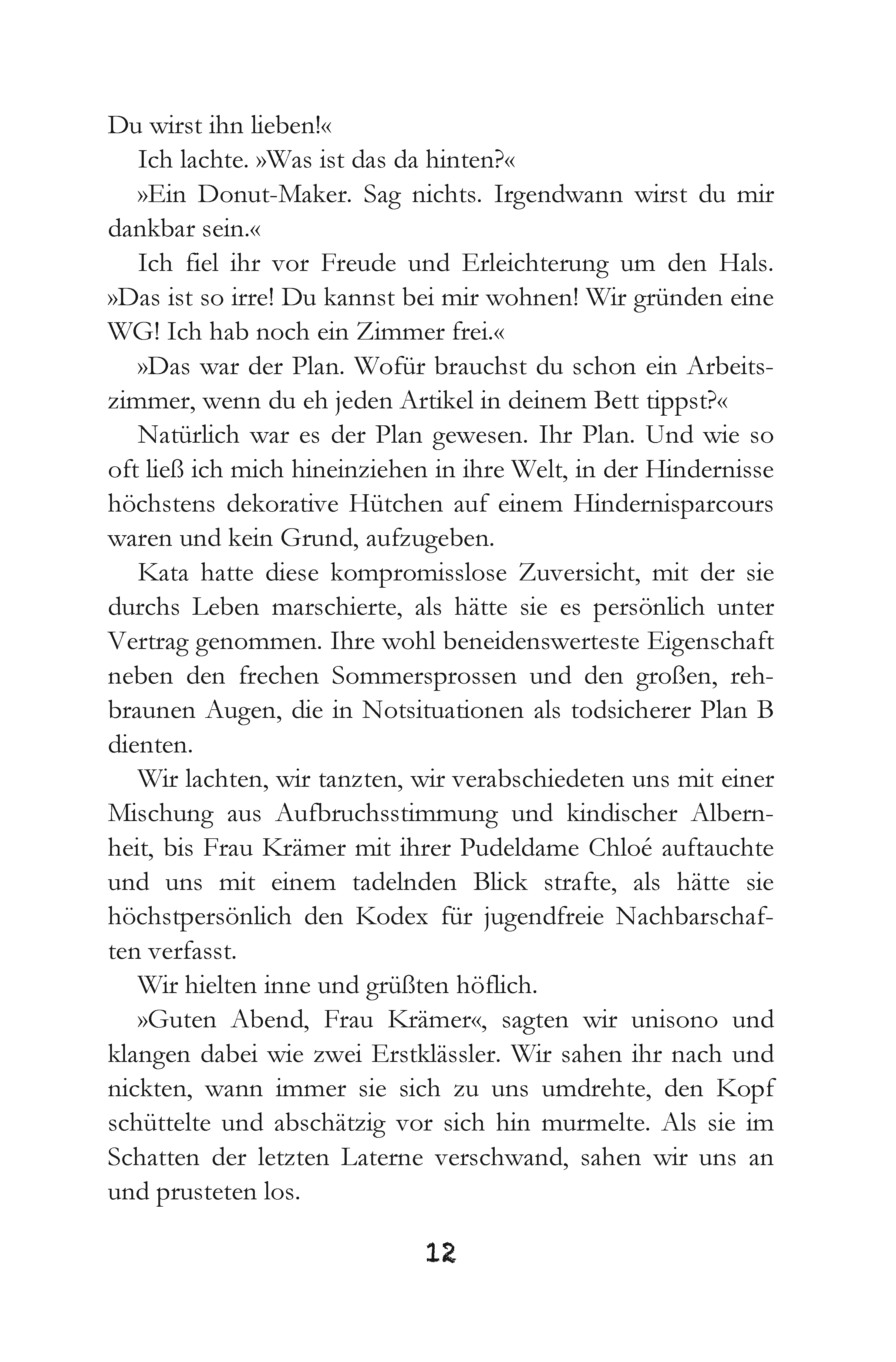 Du wirst ihn lieben!«

Ich lachte. »Was ist das da hinten?«

»Ein Donut-Maker. Sag nichts. Irgendwann wirst du mir dankbar sein.«

Ich fiel ihr vor Freude und Erleichterung um den Hals. »Das ist so irre! Du kannst bei mir wohnen! Wir gründen eine WG! Ich hab noch ein Zimmer frei.«

»Das war der Plan. Wofür brauchst du schon ein Arbeitszimmer, wenn du eh jeden Artikel in deinem Bett tippst?«

Natürlich war es der Plan gewesen. Ihr Plan. Und wie so oft ließ ich mich hineinziehen in ihre Welt, in der Hindernisse höchstens dekorative Hütchen auf einem Hindernisparcours waren und kein Grund, aufzugeben.

Kata hatte diese kompromisslose Zuversicht, mit der sie durchs Leben marschierte, als hätte sie es persönlich unter Vertrag genommen. Ihre wohl beneidenswerteste Eigenschaft neben den frechen Sommersprossen und den großen, rehbraunen Augen, die in Notsituationen als todsicherer Plan B dienten.

Wir lachten, wir tanzten, wir verabschiedeten uns mit einer Mischung aus Aufbruchsstimmung und kindischer Albernheit, bis Frau Krämer mit ihrer Pudeldame Chloé auftauchte und uns mit einem tadelnden Blick strafte, als hätte sie höchstpersönlich den Kodex für jugendfreie Nachbarschaften verfasst.

Wir hielten inne und grüßten höflich.

»Guten Abend, Frau Krämer«, sagten wir unisono und klangen dabei wie zwei Erstklässler. Wir sahen ihr nach und nickten, wann immer sie sich zu uns umdrehte, den Kopf schüttelte und abschätzig vor sich hin murmelte. Als sie im Schatten der letzten Laterne verschwand, sahen wir uns an und prusteten los.

12